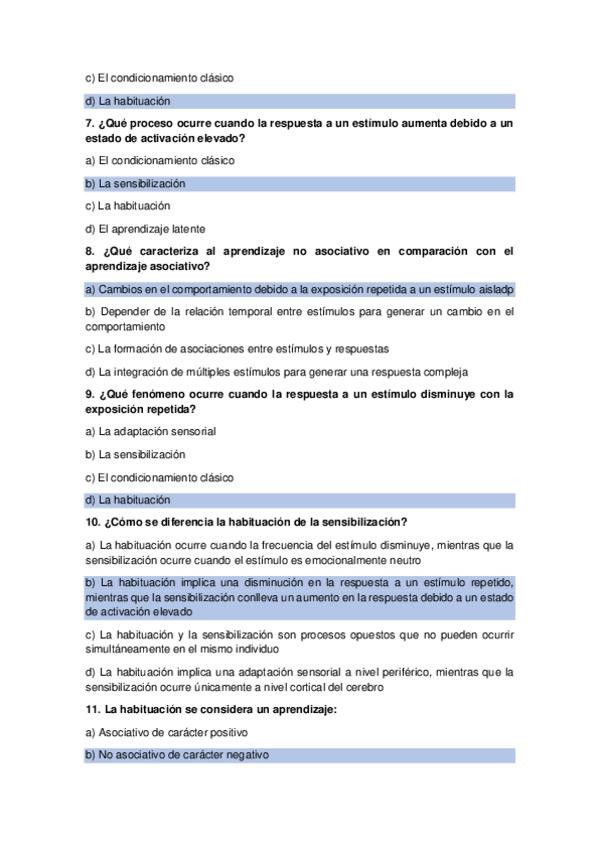 c) El condicionamiento clásico

d) La habituación

7. ¿Qué proceso ocurre cuando la respuesta a un estímulo aumenta debido a un estado de activación elevado?

a) El condicionamiento clásico

b) La sensibilización

c) La habituación

d) El aprendizaje latente

8. ¿Qué caracteriza al aprendizaje no asociativo en comparación con el aprendizaje asociativo?

a) Cambios en el comportamiento debido a la exposición repetida a un estímulo aisladp

b) Depender de la relación temporal entre estímulos para generar un cambio en el comportamiento

c) La formación de asociaciones entre estímulos y respuestas

d) La integración de múltiples estímulos para generar una respuesta compleja

9. ¿Qué fenómeno ocurre cuando la respuesta a un estímulo disminuye con la exposición repetida?

a) La adaptación sensorial

b) La sensibilización

c) El condicionamiento clásico

d) La habituación

10. ¿Cómo se diferencia la habituación de la sensibilización?

a) La habituación ocurre cuando la frecuencia del estímulo disminuye, mientras que la sensibilización ocurre cuando el estímulo es emocionalmente neutro

b) La habituación implica una disminución en la respuesta a un estímulo repetido, mientras que la sensibilización conlleva un aumento en la respuesta debido a un estado de activación elevado

c) La habituación y la sensibilización son procesos opuestos que no pueden ocurrir simultáneamente en el mismo individuo

d) La habituación implica una adaptación sensorial a nivel periférico, mientras que la sensibilización ocurre únicamente a nivel cortical del cerebro

11. La habituación se considera un aprendizaje:

a) Asociativo de carácter positivo

b) No asociativo de carácter negativo